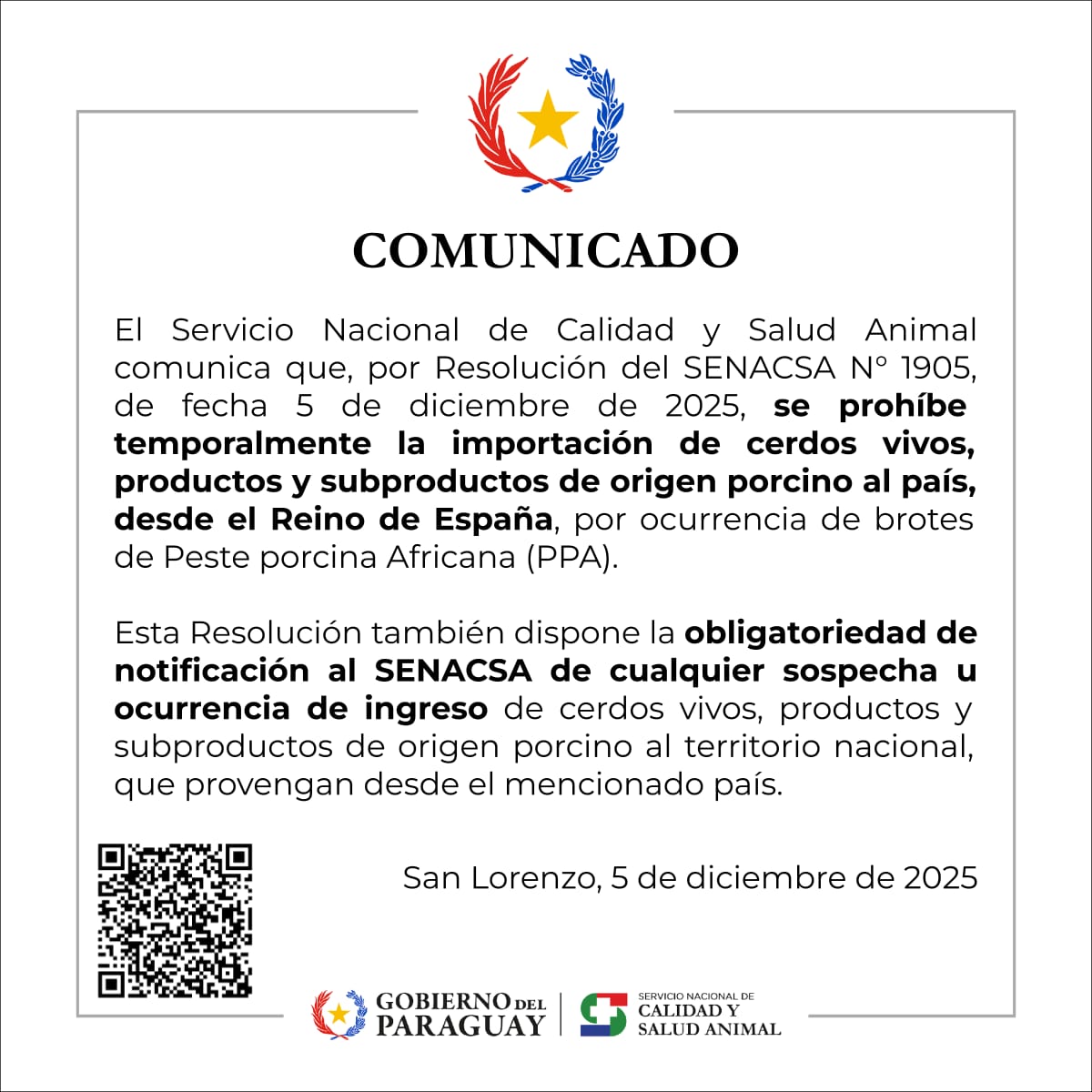 COMUNICADO

El Servicio Nacional de Calidad y Salud Animal comunica que, por Resolución del SENACSA N° 1905, de fecha 5 de diciembre de 2025, se prohíbe temporalmente la importación de cerdos vivos, productos y subproductos de origen porcino al país, desde el Reino de España, por ocurrencia de brotes de Peste porcina Africana (PPA).

Esta Resolución también dispone la obligatoriedad de notificación al SENACSA de cualquier sospecha u ocurrencia de ingreso de cerdos vivos, productos y subproductos de origen porcino al territorio nacional, que provengan desde el mencionado país.

San Lorenzo, 5 de diciembre de 2025

GOBIERNO DEL PARAGUAY

SERVICIO NACIONAL DE
CALIDAD Y
SALUD ANIMAL